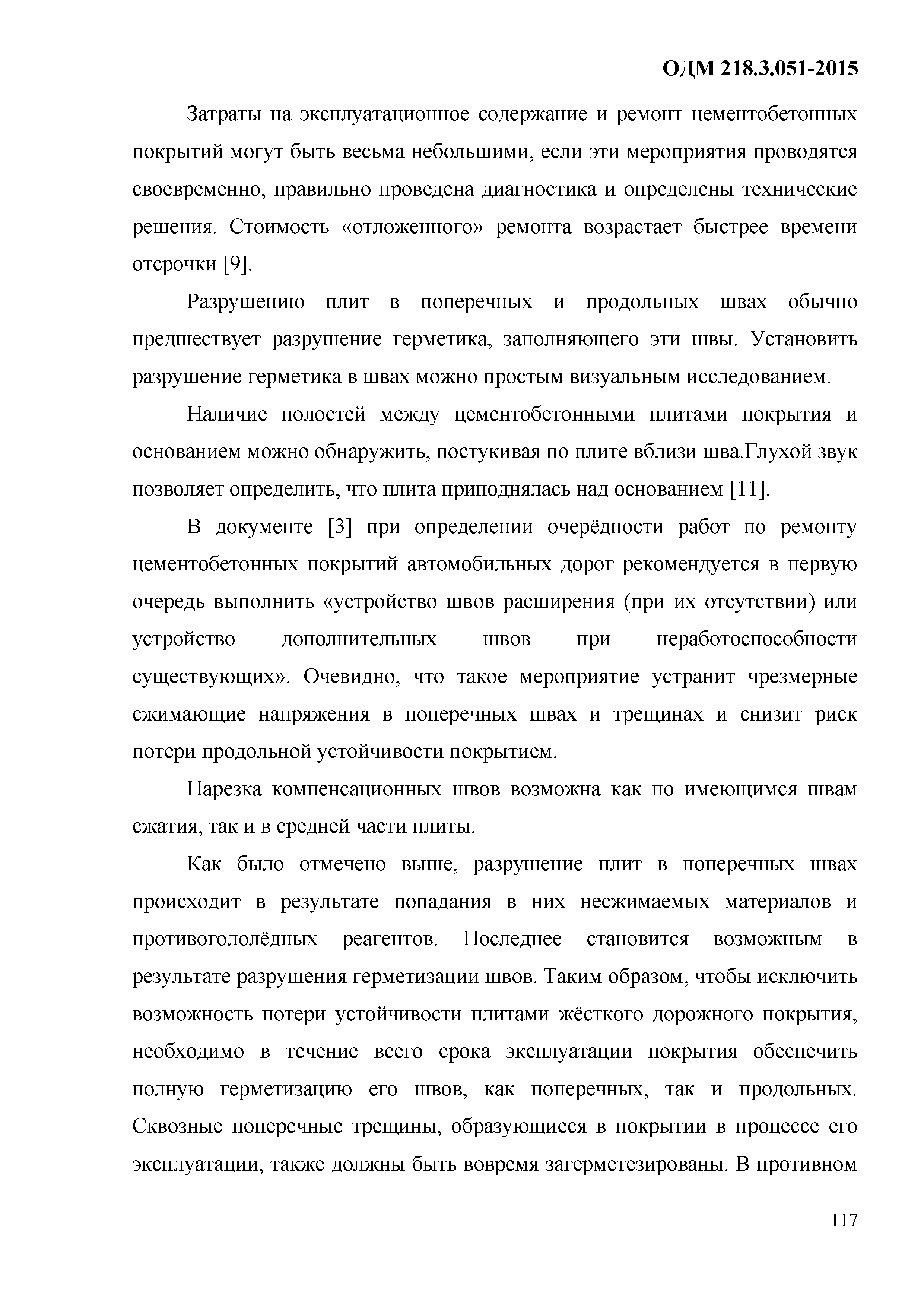 ОДМ 218.3.051-2015

Затраты на эксплуатационное содержание и ремонт цементобетонных покрытий могут быть весьма небольшими, если эти мероприятия проводятся своевременно, правильно проведена диагностика и определены технические решения. Стоимость «отложенного» ремонта возрастает быстрее времени отсрочки [9].

Разрушению плит в поперечных и продольных швах обычно предшествует разрушение герметика, заполняющего эти швы. Установить разрушение герметика в швах можно простым визуальным исследованием.

Наличие полостей между цементобетонными плитами покрытия и основанием можно обнаружить, постукивая по плите вблизи шва.Глухой звук позволяет определить, что плита приподнялась над основанием [11].

В документе [3] при определении очерёдности работ по ремонту цементобетонных покрытий автомобильных дорог рекомендуется в первую очередь выполнить «устройство швов расширения (при их отсутствии) или устройство дополнительных швов при неработоспособности существующих». Очевидно, что такое мероприятие устранит чрезмерные сжимающие напряжения в поперечных швах и трещинах и снизит риск потери продольной устойчивости покрытием.

Нарезка компенсационных швов возможна как по имеющимся швам сжатия, так и в средней части плиты.

Как было отмечено выше, разрушение плит в поперечных швах происходит в результате попадания в них несжимаемых материалов и противогололёдных реагентов. Последнее становится возможным в результате разрушения герметизации швов. Таким образом, чтобы исключить возможность потери устойчивости плитами жёсткого дорожного покрытия, необходимо в течение всего срока эксплуатации покрытия обеспечить полную герметизацию его швов, как поперечных, так и продольных. Сквозные поперечные трещины, образующиеся в покрытии в процессе его эксплуатации, также должны быть вовремя загерметезированы. В противном

117